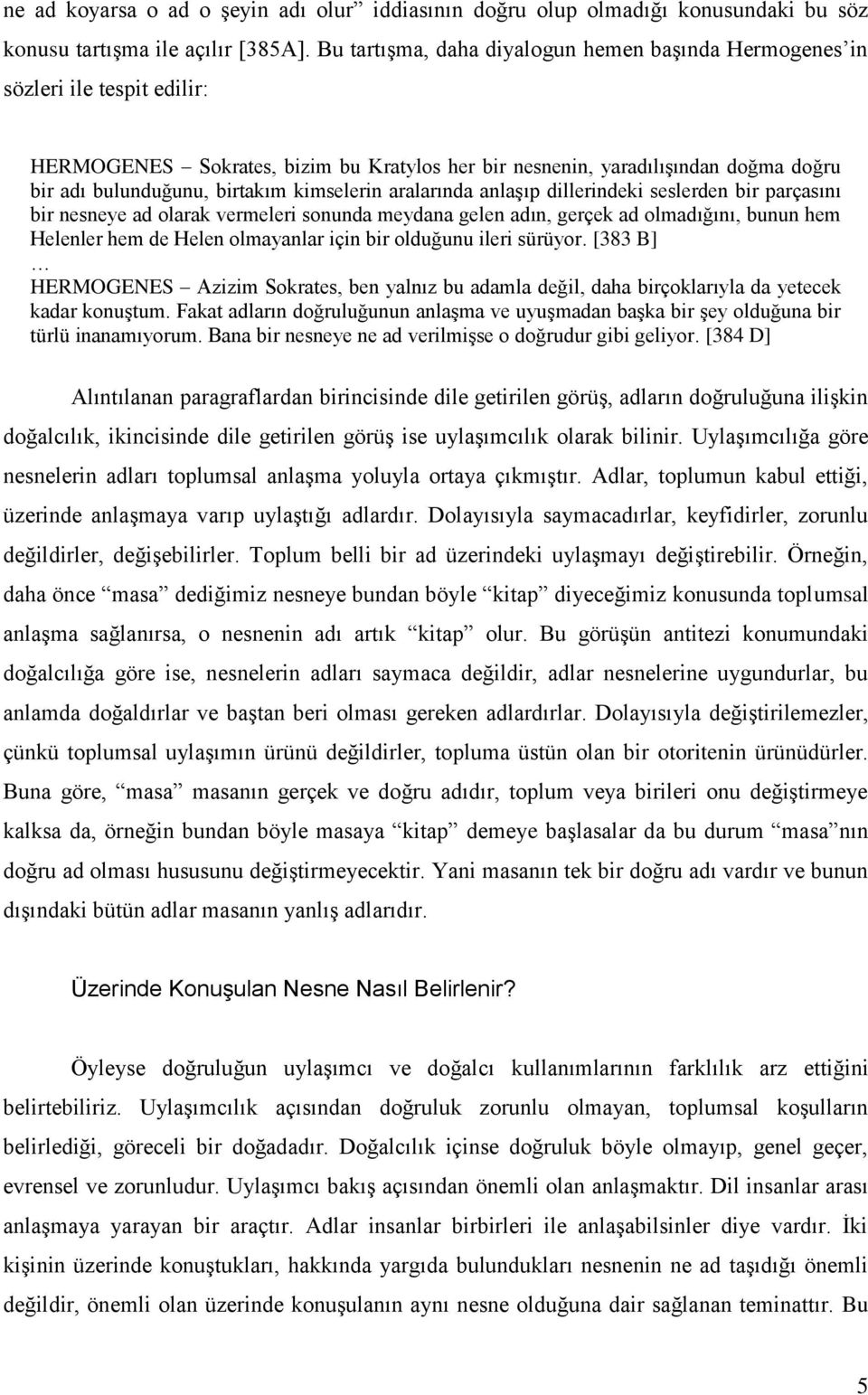 ne ad koyarsa o ad o şeyin adı olur” iddiasının doğru olup olmadığı konusundaki bu söz konusu tartışma ile açılır [385A]. Bu tartışma, daha diyalogun hemen başında Hermogenes’in sözleri ile tespit edilir:

HERMOGENES – Sokrates, bizim bu Kratylos her bir nesnenin, yaradılışından doğma doğru bir adı bulunduğunu, birtakım kimselerin aralarında anlaşıp dillerindeki seslerden bir parçasını bir nesneye ad olarak vermeleri sonunda meydana gelen adın, gerçek ad olmadığını, bunun hem Helenler hem de Helen olmayanlar için bir olduğunu ileri sürüyor. [383 B]
…
HERMOGENES – Azizim Sokrates, ben yalnız bu adamla değil, daha birçoklarıyla da yetecek kadar konuştum. Fakat adların doğruluğunun anlaşma ve uyuşmadan başka bir şey olduğuna bir türlü inanamıyorum. Bana bir nesneye ne ad verilmişse o doğrudur gibi geliyor. [384 D]

Alıntılanan paragraflardan birincisinde dile getirilen görüş, adların doğruluğuna ilişkin doğalcılık, ikincisinde dile getirilen görüş ise uylaşımcılık olarak bilinir. Uylaşımcılığa göre nesnelerin adları toplumsal anlaşma yoluyla ortaya çıkmıştır. Adlar, toplumun kabul ettiği, üzerinde anlaşmaya varıp uylaştığı adlardır. Dolayısıyla saymacadırlar, keyfidirler, zorunlu değildirler, değişebilirler. Toplum belli bir ad üzerindeki uylaşmayı değiştirebilir. Örneğin, daha önce “masa” dediğimiz nesneye bundan böyle “kitap” diyeceğimiz konusunda toplumsal anlaşma sağlanırsa, o nesnenin adı artık “kitap” olur. Bu görüşün antitezi konumundaki doğalcılığa göre ise, nesnelerin adları saymaca değildir, adlar nesnelerine uygundurlar, bu anlamda doğaldırlar ve baştan beri olması gereken adlardırlar. Dolayısıyla değiştirilemezler, çünkü toplumsal uylaşımın ürünü değildirler, topluma üstün olan bir otoritenin ürünüdürler. Buna göre, “masa” masanın gerçek ve doğru adıdır, toplum veya birileri onu değiştirmeye kalksa da, örneğin bundan böyle masaya “kitap” demeye başlasalar da bu durum “masa”nın doğru ad olması hususunu değiştirmeyecektir. Yani masanın tek bir doğru adı vardır ve bunun dışındaki bütün adlar masanın yanlış adlarıdır.

Üzerinde Konuşulan Nesne Nasıl Belirlenir?

Öyleyse doğruluğun uylaşımcı ve doğalcı kullanımlarının farklılık arz ettiğini belirtebiliriz. Uylaşımcılık açısından doğruluk zorunlu olmayan, toplumsal koşulların belirlediği, göreceli bir doğadadır. Doğalcılık içinse doğruluk böyle olmayıp, genel geçer, evrensel ve zorunludur. Uylaşımcı bakış açısından önemli olan anlaşmaktır. Dil insanlar arası anlaşmaya yarayan bir araçtır. Adlar insanlar birbirleri ile anlaşabilsinler diye vardır. İki kişinin üzerinde konuştukları, hakkında yargıda bulundukları nesnenin ne ad taşıdığı önemli değildir, önemli olan üzerinde konuşulanın aynı nesne olduğuna dair sağlanan teminattır. Bu

5